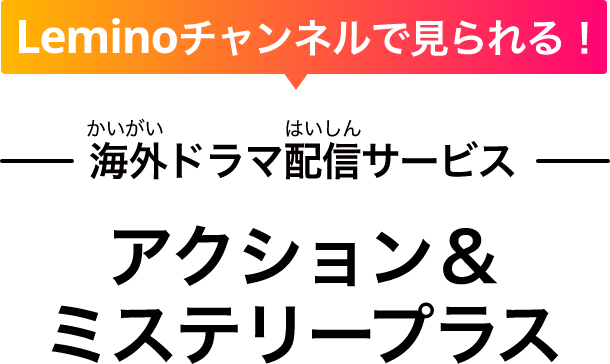 Leminoチャンネルで見られる！

かいがい　はいしん
海外ドラマ配信サービス

アクション＆
ミステリープラス